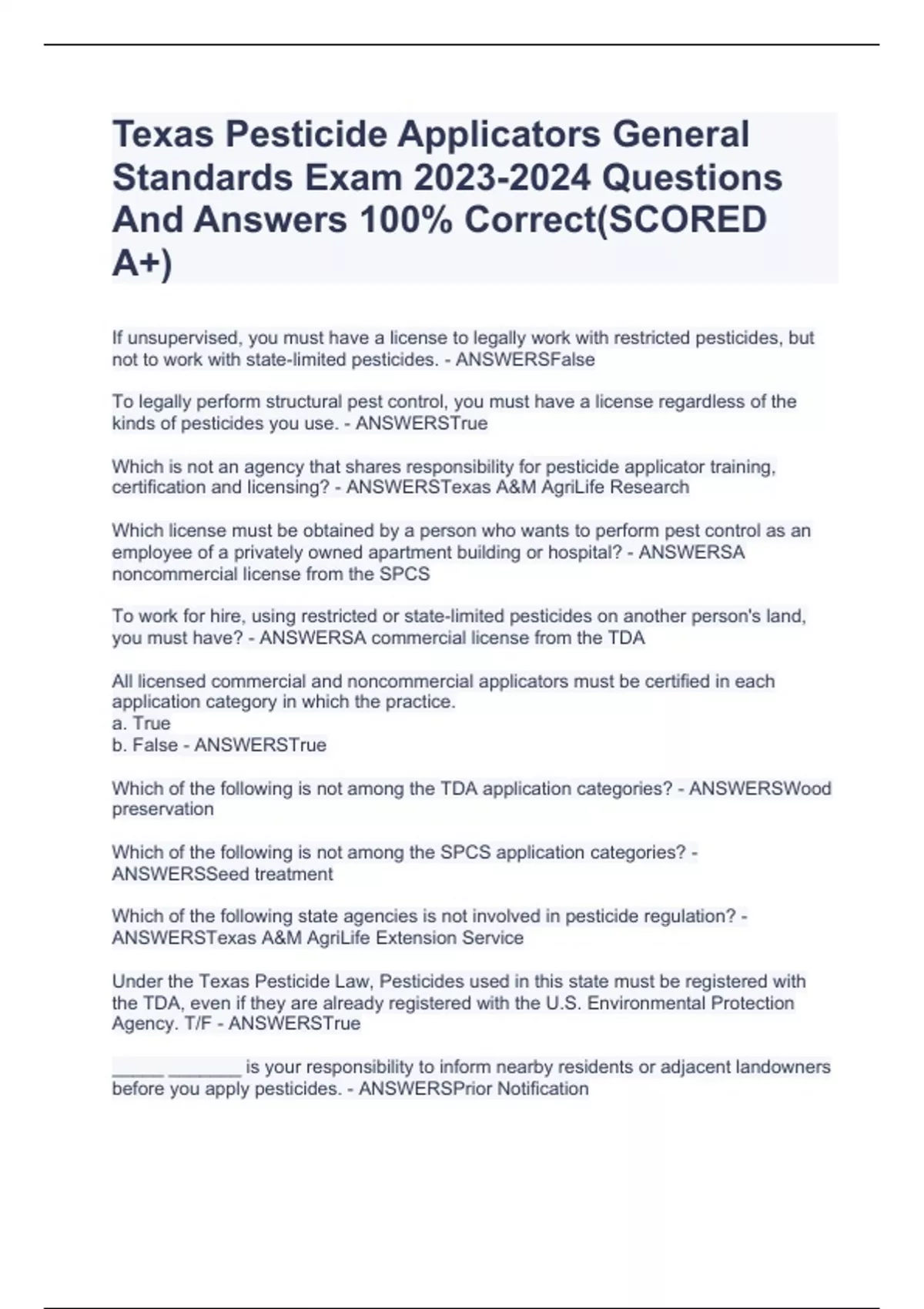 Texas Pesticide Applicators General Standards Exam 2023-2024 Questions And Answers 100% Correct(SCORED A+)

If unsupervised, you must have a license to legally work with restricted pesticides, but not to work with state-limited pesticides. - ANSWERSFalse

To legally perform structural pest control, you must have a license regardless of the kinds of pesticides you use. - ANSWERSTrue

Which is not an agency that shares responsibility for pesticide applicator training, certification and licensing? - ANSWERSTexas A&M AgriLife Research

Which license must be obtained by a person who wants to perform pest control as an employee of a privately owned apartment building or hospital? - ANSWERSA noncommercial license from the SPCS

To work for hire, using restricted or state-limited pesticides on another person's land, you must have? - ANSWERSA commercial license from the TDA

All licensed commercial and noncommercial applicators must be certified in each application category in which the practice.
a. True
b. False - ANSWERSTrue

Which of the following is not among the TDA application categories? - ANSWERSWood preservation

Which of the following is not among the SPCS application categories? - ANSWERSSeed treatment

Which of the following state agencies is not involved in pesticide regulation? - ANSWERSTexas A&M AgriLife Extension Service

Under the Texas Pesticide Law, Pesticides used in this state must be registered with the TDA, even if they are already registered with the U.S. Environmental Protection Agency. T/F - ANSWERSTrue

_____ _______ is your responsibility to inform nearby residents or adjacent landowners before you apply pesticides. - ANSWERSPrior Notification